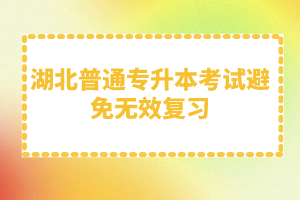 湖北普通专升本考试避免无效复习